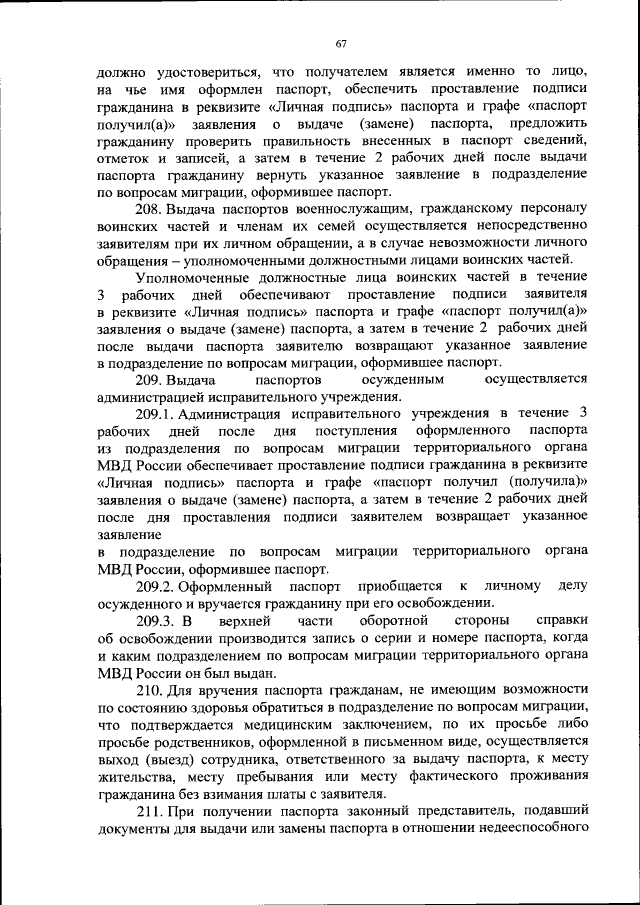 67

должно удостовериться, что получателем является именно то лицо, на чье имя оформлен паспорт, обеспечить проставление подписи гражданина в реквизите «Личная подпись» паспорта и графе «паспорт получил(а)» заявления о выдаче (замене) паспорта, предложить гражданину проверить правильность внесенных в паспорт сведений, отметок и записей, а затем в течение 2 рабочих дней после выдачи паспорта гражданину вернуть указанное заявление в подразделение по вопросам миграции, оформившее паспорт.

208. Выдача паспортов военнослужащим, гражданскому персоналу воинских частей и членам их семей осуществляется непосредственно заявителям при их личном обращении, а в случае невозможности личного обращения – уполномоченными должностными лицами воинских частей.

Уполномоченные должностные лица воинских частей в течение 3 рабочих дней обеспечивают проставление подписи заявителя в реквизите «Личная подпись» паспорта и графе «паспорт получил(а)» заявления о выдаче (замене) паспорта, а затем в течение 2 рабочих дней после выдачи паспорта заявителю возвращают указанное заявление в подразделение по вопросам миграции, оформившее паспорт.

209. Выдача паспортов осужденным осуществляется администрацией исправительного учреждения.

209.1. Администрация исправительного учреждения в течение 3 рабочих дней после дня поступления оформленного паспорта из подразделения по вопросам миграции территориального органа МВД России обеспечивает проставление подписи гражданина в реквизите «Личная подпись» паспорта и графе «паспорт получил (получила)» заявления о выдаче (замене) паспорта, а затем в течение 2 рабочих дней после дня проставления подписи заявителем возвращает указанное заявление

в подразделение по вопросам миграции территориального органа МВД России, оформившее паспорт.

209.2. Оформленный паспорт приобщается к личному делу осужденного и вручается гражданину при его освобождении.

209.3. В верхней части оборотной стороны справки об освобождении производится запись о серии и номере паспорта, когда и каким подразделением по вопросам миграции территориального органа МВД России он был выдан.

210. Для вручения паспорта гражданам, не имеющим возможности по состоянию здоровья обратиться в подразделение по вопросам миграции, что подтверждается медицинским заключением, по их просьбе либо просьбе родственников, оформленной в письменном виде, осуществляется выход (выезд) сотрудника, ответственного за выдачу паспорта, к месту жительства, месту пребывания или месту фактического проживания гражданина без взимания платы с заявителя.

211. При получении паспорта законный представитель, подавший документы для выдачи или замены паспорта в отношении недееспособного